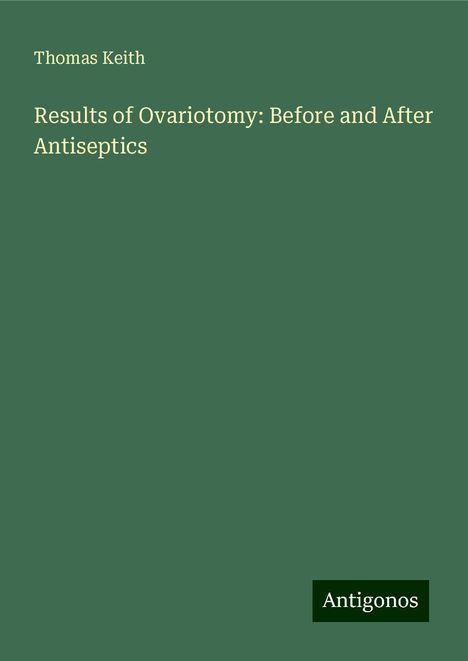 Thomas Keith

Results of Ovariotomy: Before and After Antiseptics

Antigonos